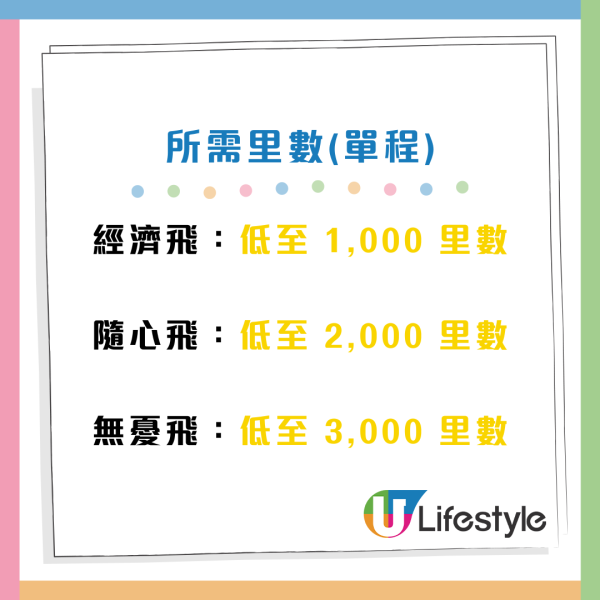 所需里數(單程)

經濟飛：低至 1,000 里數

隨心飛：低至 2,000 里數

無憂飛：低至 3,000 里數

U Lifestyle